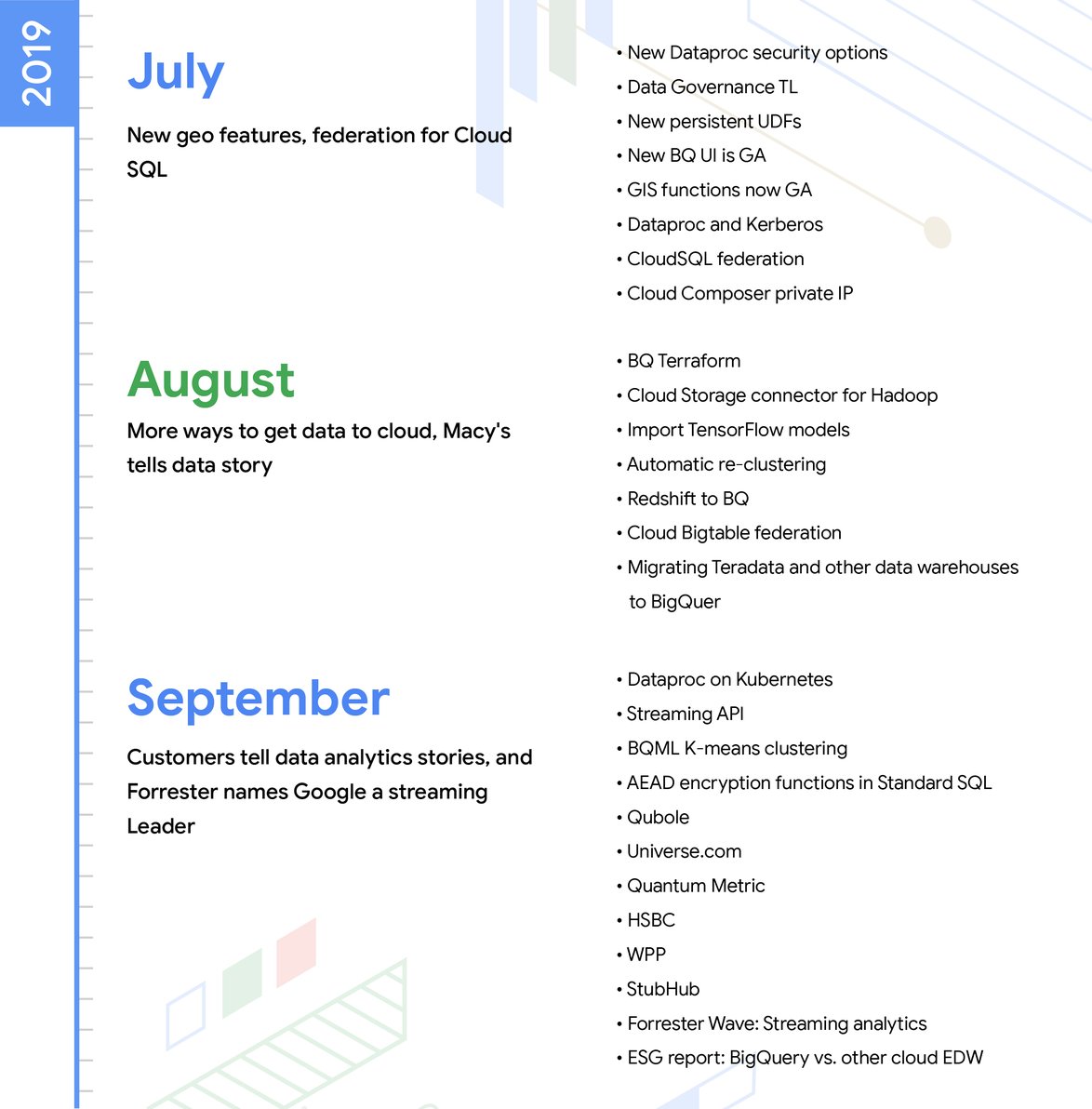 2019

July

New geo features, federation for Cloud SQL

• New Dataproc security options
• Data Governance TL
• New persistent UDFs
• New BQ UI is GA
• GIS functions now GA
• Dataproc and Kerberos
• CloudSQL federation
• Cloud Composer private IP

August

More ways to get data to cloud, Macy's tells data story

• BQ Terraform
• Cloud Storage connector for Hadoop
• Import TensorFlow models
• Automatic re-clustering
• Redshift to BQ
• Cloud Bigtable federation
• Migrating Teradata and other data warehouses to BigQuer

September

Customers tell data analytics stories, and Forrester names Google a streaming Leader

• Dataproc on Kubernetes
• Streaming API
• BQML K-means clustering
• AEAD encryption functions in Standard SQL
• Qubole
• Universe.com
• Quantum Metric
• HSBC
• WPP
• StubHub
• Forrester Wave: Streaming analytics
• ESG report: BigQuery vs. other cloud EDW